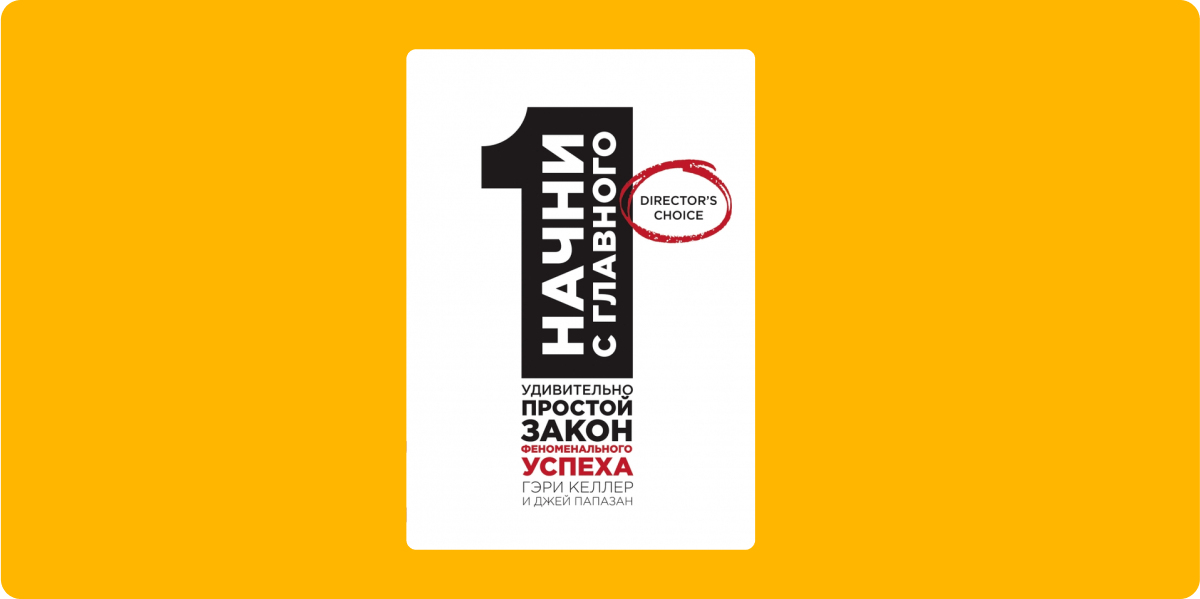 1
НАЧНИ
С ГЛАВНОГО

DIRECTOR'S CHOICE

УДИВИТЕЛЬНО
ПРОСТОЙ
ЗАКОН
ФЕНОМЕНАЛЬНОГО
УСПЕХА

ГЭРИ КЕЛЛЕР
И ДЖЕЙ ПАПАЗАН